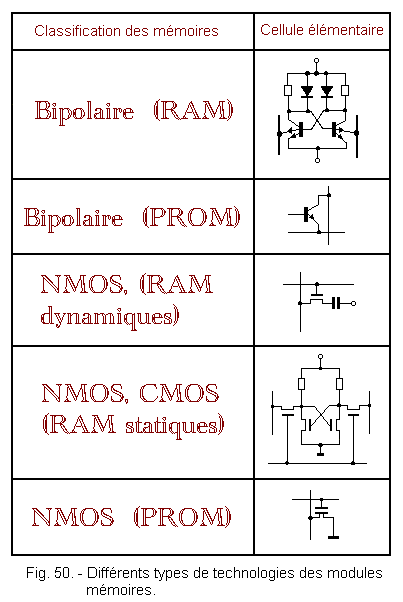 | Classification des mémoires | Cellule élémentaire |
|---|---|
| Bipolaire (RAM) | |
| Bipolaire (PROM) | |
| NMOS, (RAM dynamiques) | |
| NMOS, CMOS (RAM statiques) | |
| NMOS (PROM) | |

Fig. 50. - Différents types de technologies des modules mémoires.